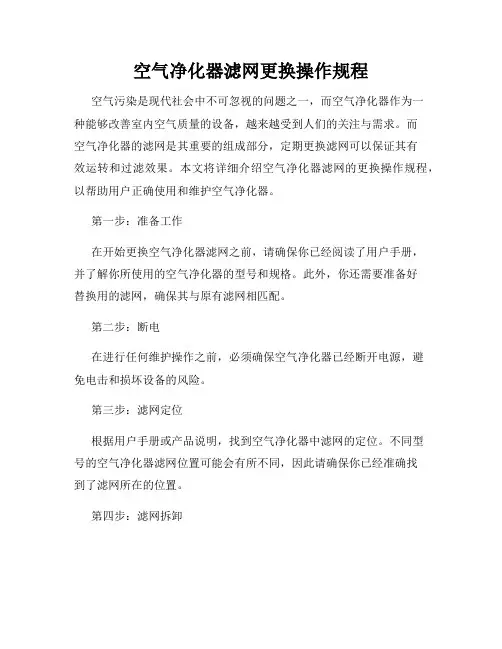 空气净化器滤网更换操作规程

空气污染是现代社会中不可忽视的问题之一，而空气净化器作为一种能够改善室内空气质量的设备，越来越受到人们的关注与需求。而空气净化器的滤网是其重要的组成部分，定期更换滤网可以保证其有效运转和过滤效果。本文将详细介绍空气净化器滤网的更换操作规程，以帮助用户正确使用和维护空气净化器。

第一步：准备工作

在开始更换空气净化器滤网之前，请确保你已经阅读了用户手册，并了解你所使用的空气净化器的型号和规格。此外，你还需要准备好替换用的滤网，确保其与原有滤网相匹配。

第二步：断电

在进行任何维护操作之前，必须确保空气净化器已经断开电源，避免电击和损坏设备的风险。

第三步：滤网定位

根据用户手册或产品说明，找到空气净化器中滤网的定位。不同型号的空气净化器滤网位置可能会有所不同，因此请确保你已经准确找到了滤网所在的位置。

第四步：滤网拆卸